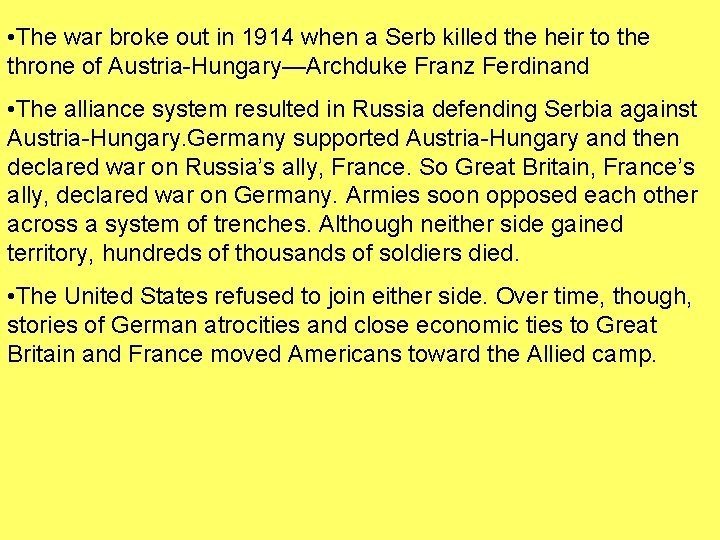 • The war broke out in 1914 when a Serb killed the heir to the throne of Austria-Hungary—Archduke Franz Ferdinand

• The alliance system resulted in Russia defending Serbia against Austria-Hungary.Germany supported Austria-Hungary and then declared war on Russia's ally, France. So Great Britain, France's ally, declared war on Germany. Armies soon opposed each other across a system of trenches. Although neither side gained territory, hundreds of thousands of soldiers died.

• The United States refused to join either side. Over time, though, stories of German atrocities and close economic ties to Great Britain and France moved Americans toward the Allied camp.